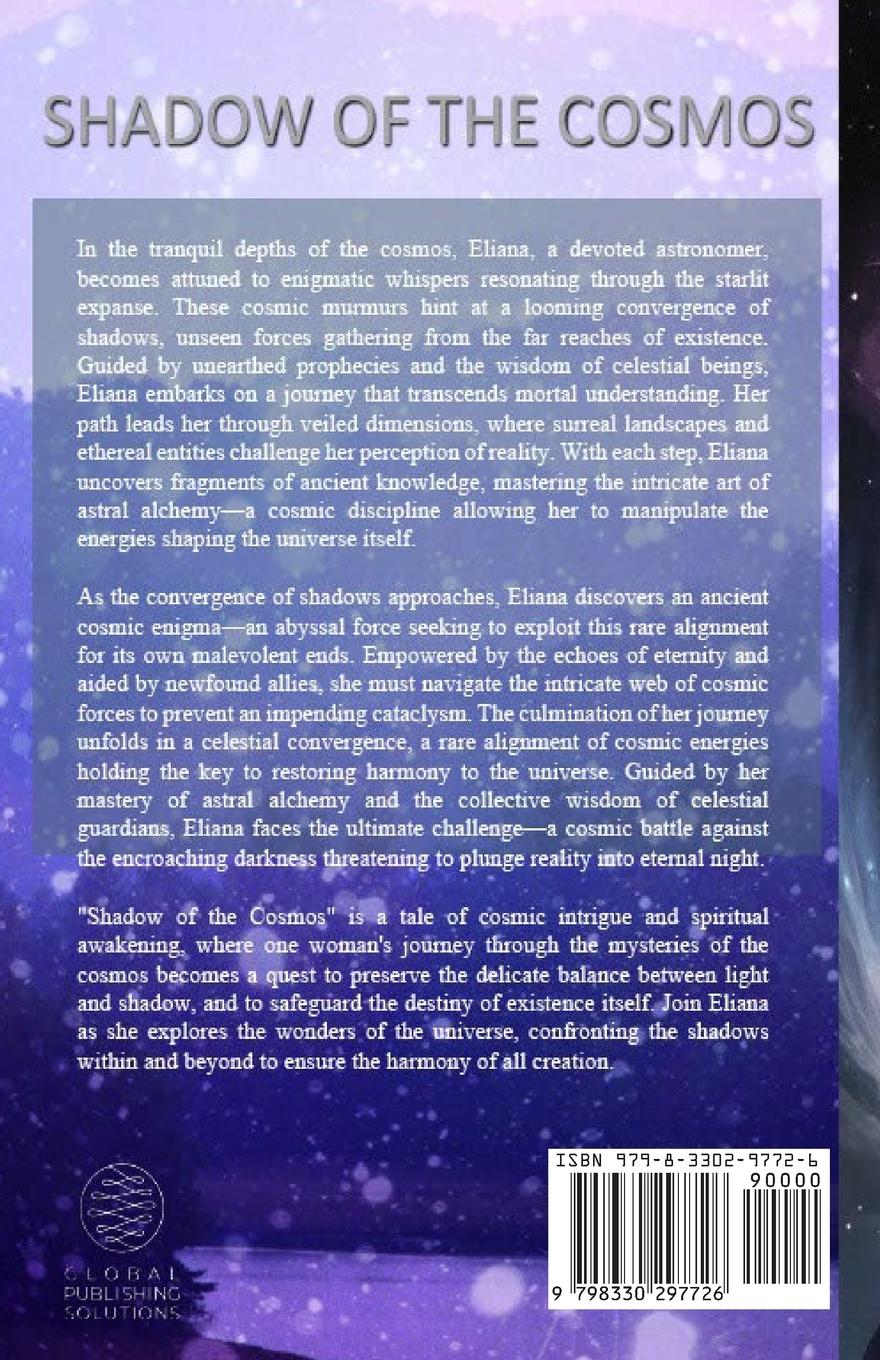 SHADOW OF THE COSMOS

In the tranquil depths of the cosmos, Eliana, a devoted astronomer, becomes attuned to enigmatic whispers resonating through the starlit expanse. These cosmic murmurs hint at a looming convergence of shadows, unseen forces gathering from the far reaches of existence. Guided by unearthed prophecies and the wisdom of celestial beings, Eliana embarks on a journey that transcends mortal understanding. Her path leads her through veiled dimensions, where surreal landscapes and ethereal entities challenge her perception of reality. With each step, Eliana uncovers fragments of ancient knowledge, mastering the intricate art of astral alchemy—a cosmic discipline allowing her to manipulate the energies shaping the universe itself.

As the convergence of shadows approaches, Eliana discovers an ancient cosmic enigma—an abyssal force seeking to exploit this rare alignment for its own malevolent ends. Empowered by the echoes of eternity and aided by newfound allies, she must navigate the intricate web of cosmic forces to prevent an impending cataclysm. The culmination of her journey unfolds in a celestial convergence, a rare alignment of cosmic energies holding the key to restoring harmony to the universe. Guided by her mastery of astral alchemy and the collective wisdom of celestial guardians, Eliana faces the ultimate challenge—a cosmic battle against the encroaching darkness threatening to plunge reality into eternal night.

"Shadow of the Cosmos" is a tale of cosmic intrigue and spiritual awakening, where one woman's journey through the mysteries of the cosmos becomes a quest to preserve the delicate balance between light and shadow, and to safeguard the destiny of existence itself. Join Eliana as she explores the wonders of the universe, confronting the shadows within and beyond to ensure the harmony of all creation.

GLOBAL
PUBLISHING
SOLUTIONS

ISBN 979-8-3302-9772-6
90000
9 798330 297726